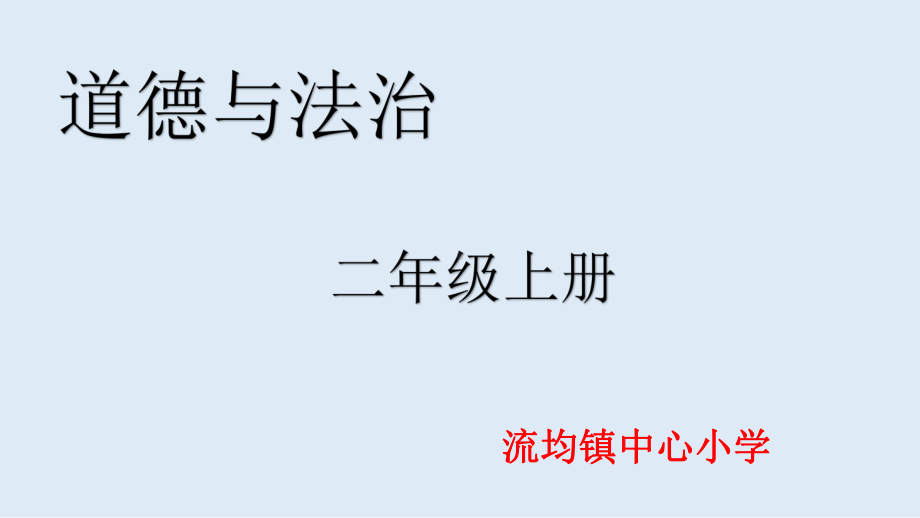 道德与法治

二年级上册

流均镇中心小学